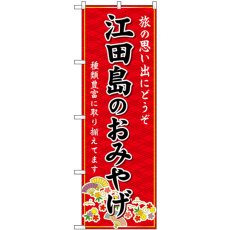 旅の思い出にどうぞ

江田島のおみやげ

種類豊富に取り揃えてます